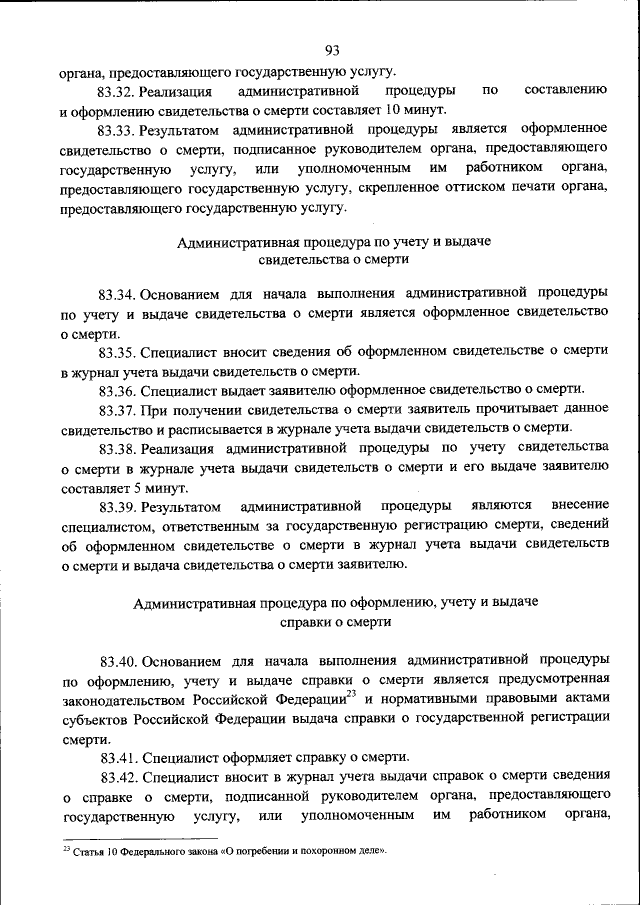 93

органа, предоставляющего государственную услугу.

83.32. Реализация административной процедуры по составлению и оформлению свидетельства о смерти составляет 10 минут.

83.33. Результатом административной процедуры является оформленное свидетельство о смерти, подписанное руководителем органа, предоставляющего государственную услугу, или уполномоченным им работником органа, предоставляющего государственную услугу, скрепленное оттиском печати органа, предоставляющего государственную услугу.

Административная процедура по учету и выдаче свидетельства о смерти

83.34. Основанием для начала выполнения административной процедуры по учету и выдаче свидетельства о смерти является оформленное свидетельство о смерти.

83.35. Специалист вносит сведения об оформленном свидетельстве о смерти в журнал учета выдачи свидетельств о смерти.

83.36. Специалист выдает заявителю оформленное свидетельство о смерти.

83.37. При получении свидетельства о смерти заявитель прочитывает данное свидетельство и расписывается в журнале учета выдачи свидетельств о смерти.

83.38. Реализация административной процедуры по учету свидетельства о смерти в журнале учета выдачи свидетельств о смерти и его выдаче заявителю составляет 5 минут.

83.39. Результатом административной процедуры являются внесение специалистом, ответственным за государственную регистрацию смерти, сведений об оформленном свидетельстве о смерти в журнал учета выдачи свидетельств о смерти и выдача свидетельства о смерти заявителю.

Административная процедура по оформлению, учету и выдаче справки о смерти

83.40. Основанием для начала выполнения административной процедуры по оформлению, учету и выдаче справки о смерти является предусмотренная законодательством Российской Федерации$^{23}$ и нормативными правовыми актами субъектов Российской Федерации выдача справки о государственной регистрации смерти.

83.41. Специалист оформляет справку о смерти.

83.42. Специалист вносит в журнал учета выдачи справок о смерти сведения о справке о смерти, подписанной руководителем органа, предоставляющего государственную услугу, или уполномоченным им работником органа,

$^{23}$ Статья 10 Федерального закона «О погребении и похоронном деле».